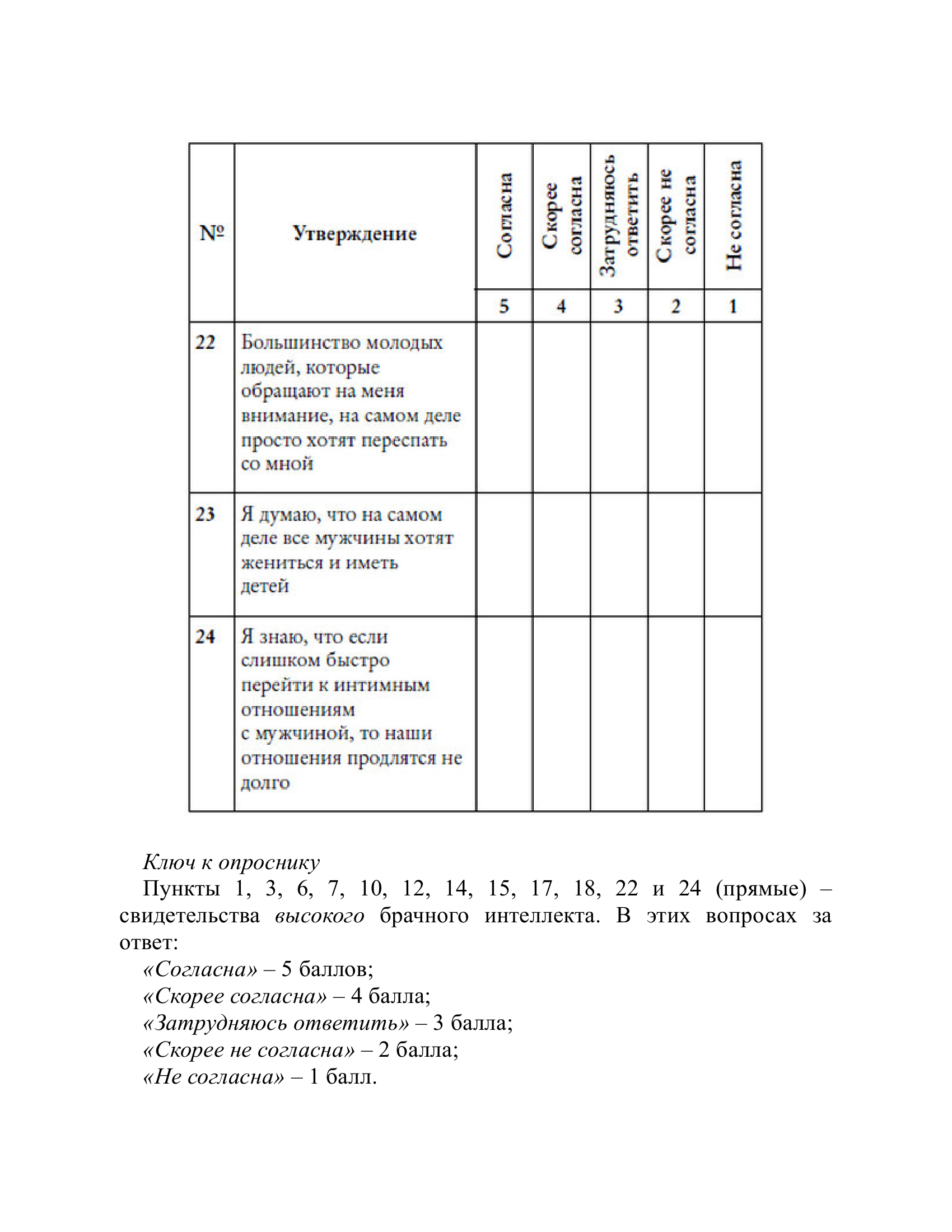 | № | Утверждение | Согласна | Скорее согласна | Затрудняюсь ответить | Скорее не согласна | Не согласна |
|---|---|---|---|---|---|---|
| | | 5 | 4 | 3 | 2 | 1 |
| 22 | Большинство молодых людей, которые обращают на меня внимание, на самом деле просто хотят переспать со мной | | | | | |
| 23 | Я думаю, что на самом деле все мужчины хотят жениться и иметь детей | | | | | |
| 24 | Я знаю, что если слишком быстро перейти к интимным отношениям с мужчиной, то наши отношения продлятся не долго | | | | | |

Ключ к опроснику

Пункты 1, 3, 6, 7, 10, 12, 14, 15, 17, 18, 22 и 24 (прямые) – свидетельства высокого брачного интеллекта. В этих вопросах за ответ:

«Согласна» – 5 баллов;

«Скорее согласна» – 4 балла;

«Затрудняюсь ответить» – 3 балла;

«Скорее не согласна» – 2 балла;

«Не согласна» – 1 балл.